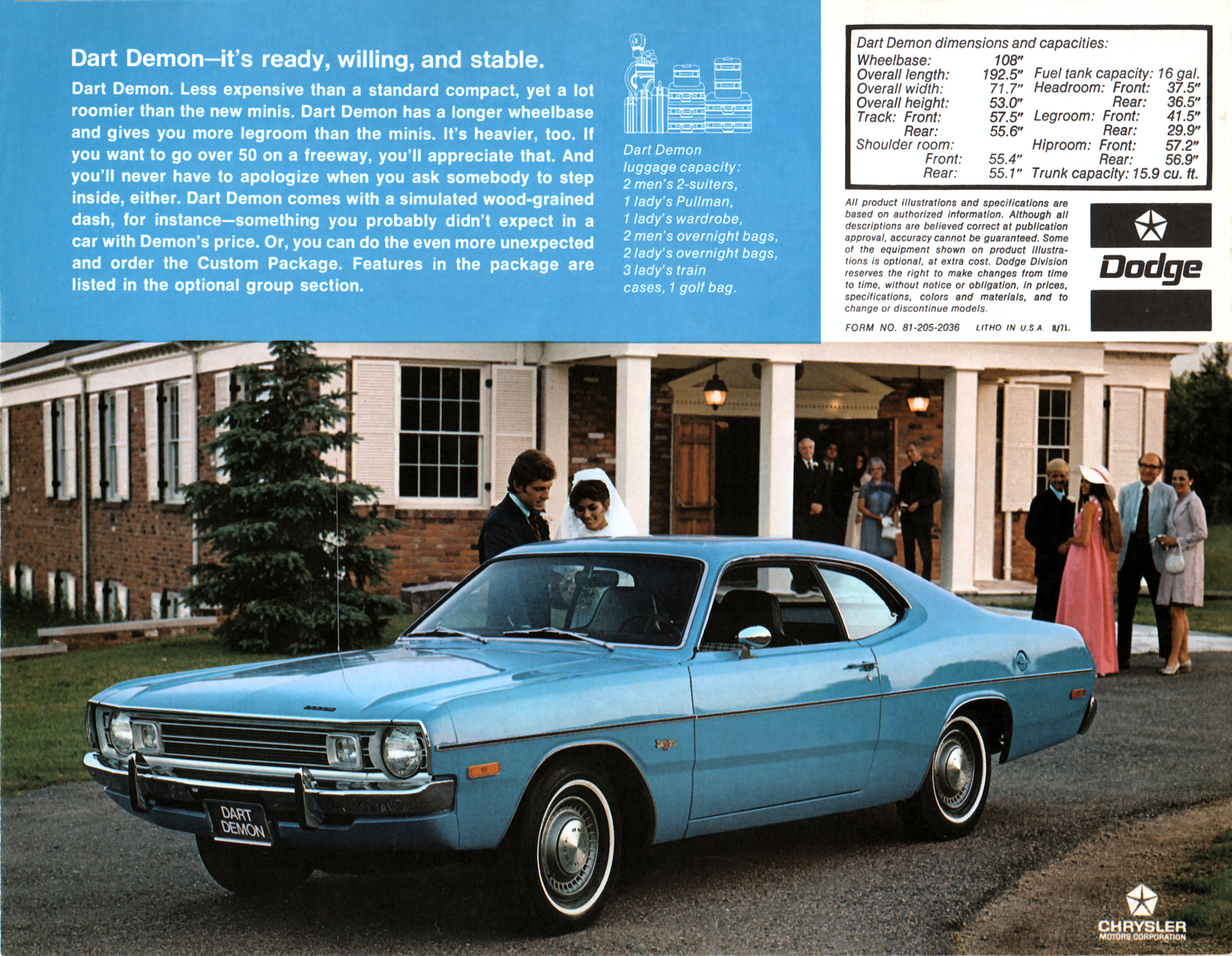 Dart Demon—it's ready, willing, and stable.

Dart Demon. Less expensive than a standard compact, yet a lot roomier than the new minis. Dart Demon has a longer wheelbase and gives you more legroom than the minis. It's heavier, too. If you want to go over 50 on a freeway, you'll appreciate that. And you'll never have to apologize when you ask somebody to step inside, either. Dart Demon comes with a simulated wood-grained dash, for instance—something you probably didn't expect in a car with Demon's price. Or, you can do the even more unexpected and order the Custom Package. Features in the package are listed in the optional group section.

Dart Demon luggage capacity: 2 men's 2-suiters, 1 lady's Pullman, 1 lady's wardrobe, 2 men's overnight bags, 2 lady's overnight bags, 3 lady's train cases, 1 golf bag.

Dart Demon dimensions and capacities:
Wheelbase: 108"
Overall length: 192.5"
Overall width: 71.7"
Overall height: 53.0"
Track: Front: 57.5"
Rear: 55.6"
Shoulder room:
Front: 55.4"
Rear: 55.1"
Fuel tank capacity: 16 gal.
Headroom: Front: 37.5"
Rear: 36.5"
Legroom: Front: 41.5"
Rear: 29.9"
Hiproom: Front: 57.2"
Rear: 56.9"
Trunk capacity: 15.9 cu. ft.

All product illustrations and specifications are based on authorized information. Although all descriptions are believed correct at publication approval, accuracy cannot be guaranteed. Some of the equipment shown on product illustrations is optional, at extra cost. Dodge Division reserves the right to make changes from time to time, without notice or obligation, in prices, specifications, colors and materials, and to change or discontinue models.

FORM NO. 81-205-2036 LITHO IN U.S.A. 8/71.

Dodge

DART DEMON

CHRYSLER
MOTORS CORPORATION